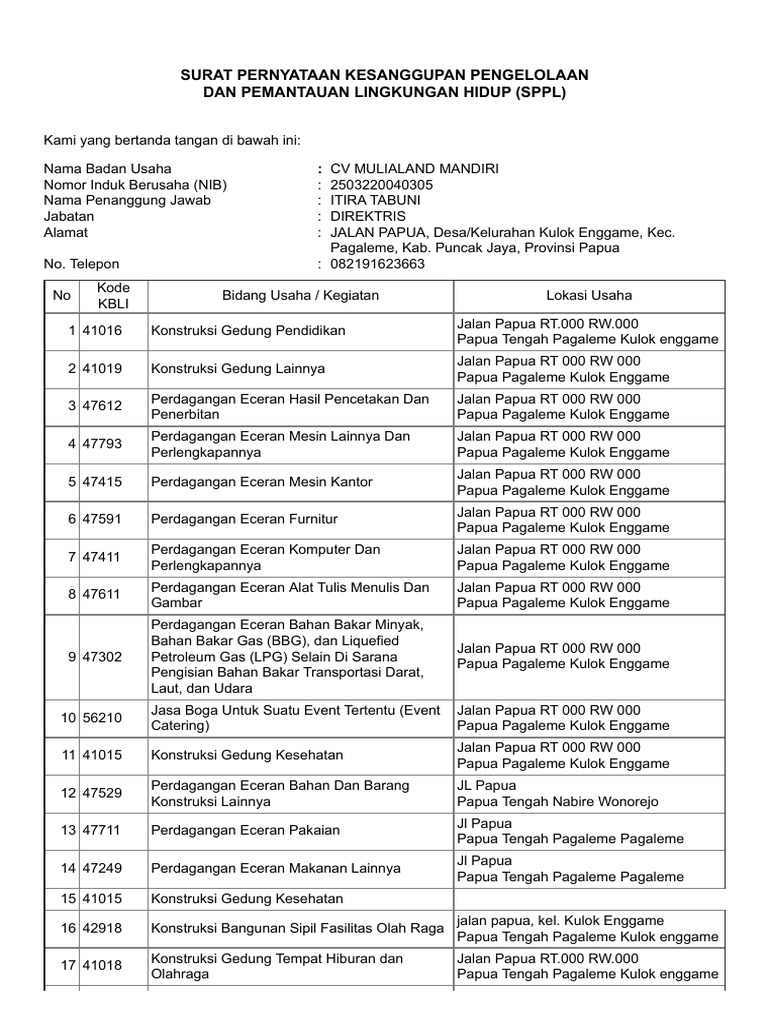 SURAT PERNYATAAN KESANGGUPAN PENGELOLAAN
DAN PEMANTAUAN LINGKUNGAN HIDUP (SPPL)

Kami yang bertanda tangan di bawah ini:

Nama Badan Usaha : CV MULIALAND MANDIRI
Nomor Induk Berusaha (NIB) : 2503220040305
Nama Penanggung Jawab : ITIRA TABUNI
Jabatan : DIREKTRIS
Alamat : JALAN PAPUA, Desa/Kelurahan Kulok Enggame, Kec. Pagaleme, Kab. Puncak Jaya, Provinsi Papua
No. Telepon : 082191623663

| No | Kode KBLI | Bidang Usaha / Kegiatan | Lokasi Usaha |
|---|---|---|---|
| 1 | 41016 | Konstruksi Gedung Pendidikan | Jalan Papua RT.000 RW.000 Papua Tengah Pagaleme Kulok enggame |
| 2 | 41019 | Konstruksi Gedung Lainnya | Jalan Papua RT 000 RW 000 Papua Pagaleme Kulok Enggame |
| 3 | 47612 | Perdagangan Eceran Hasil Pencetakan Dan Penerbitan | Jalan Papua RT 000 RW 000 Papua Pagaleme Kulok Enggame |
| 4 | 47793 | Perdagangan Eceran Mesin Lainnya Dan Perlengkapannya | Jalan Papua RT 000 RW 000 Papua Pagaleme Kulok Enggame |
| 5 | 47415 | Perdagangan Eceran Mesin Kantor | Jalan Papua RT 000 RW 000 Papua Pagaleme Kulok Enggame |
| 6 | 47591 | Perdagangan Eceran Furnitur | Jalan Papua RT 000 RW 000 Papua Pagaleme Kulok Enggame |
| 7 | 47411 | Perdagangan Eceran Komputer Dan Perlengkapannya | Jalan Papua RT 000 RW 000 Papua Pagaleme Kulok Enggame |
| 8 | 47611 | Perdagangan Eceran Alat Tulis Menulis Dan Gambar | Jalan Papua RT 000 RW 000 Papua Pagaleme Kulok Enggame |
| 9 | 47302 | Perdagangan Eceran Bahan Bakar Minyak, Bahan Bakar Gas (BBG), dan Liquefied Petroleum Gas (LPG) Selain Di Sarana Pengisian Bahan Bakar Transportasi Darat, Laut, dan Udara | Jalan Papua RT 000 RW 000 Papua Pagaleme Kulok Enggame |
| 10 | 56210 | Jasa Boga Untuk Suatu Event Tertentu (Event Catering) | Jalan Papua RT 000 RW 000 Papua Pagaleme Kulok Enggame |
| 11 | 41015 | Konstruksi Gedung Kesehatan | Jalan Papua RT 000 RW 000 Papua Pagaleme Kulok Enggame |
| 12 | 47529 | Perdagangan Eceran Bahan Dan Barang Konstruksi Lainnya | JL Papua Papua Tengah Nabire Wonorejo |
| 13 | 47711 | Perdagangan Eceran Pakaian | Jl Papua Papua Tengah Pagaleme Pagaleme |
| 14 | 47249 | Perdagangan Eceran Makanan Lainnya | Jl Papua Papua Tengah Pagaleme Pagaleme |
| 15 | 41015 | Konstruksi Gedung Kesehatan | |
| 16 | 42918 | Konstruksi Bangunan Sipil Fasilitas Olah Raga | jalan papua, kel. Kulok Enggame Papua Tengah Pagaleme Kulok enggame |
| 17 | 41018 | Konstruksi Gedung Tempat Hiburan dan Olahraga | Jalan Papua RT.000 RW.000 Papua Tengah Pagaleme Kulok enggame |